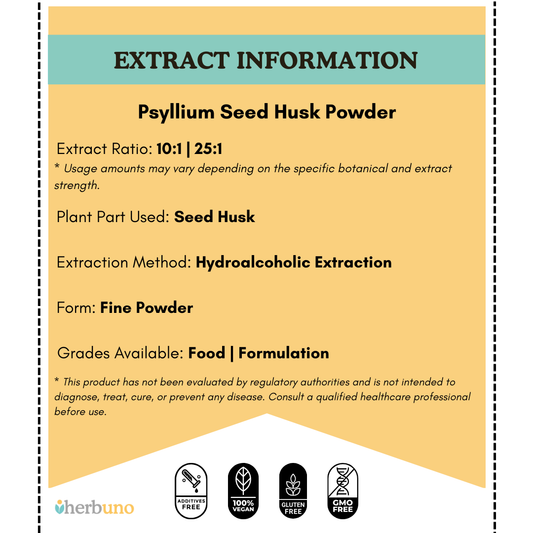 EXTRACT INFORMATION

Psyllium Seed Husk Powder

Extract Ratio: 10:1 | 25:1
* Usage amounts may vary depending on the specific botanical and extract strength.

Plant Part Used: Seed Husk

Extraction Method: Hydroalcoholic Extraction

Form: Fine Powder

Grades Available: Food | Formulation

* This product has not been evaluated by regulatory authorities and is not intended to diagnose, treat, cure, or prevent any disease. Consult a qualified healthcare professional before use.

herbuno

ADDITIVES FREE

100% VEGAN

GLUTEN FREE

GMO FREE